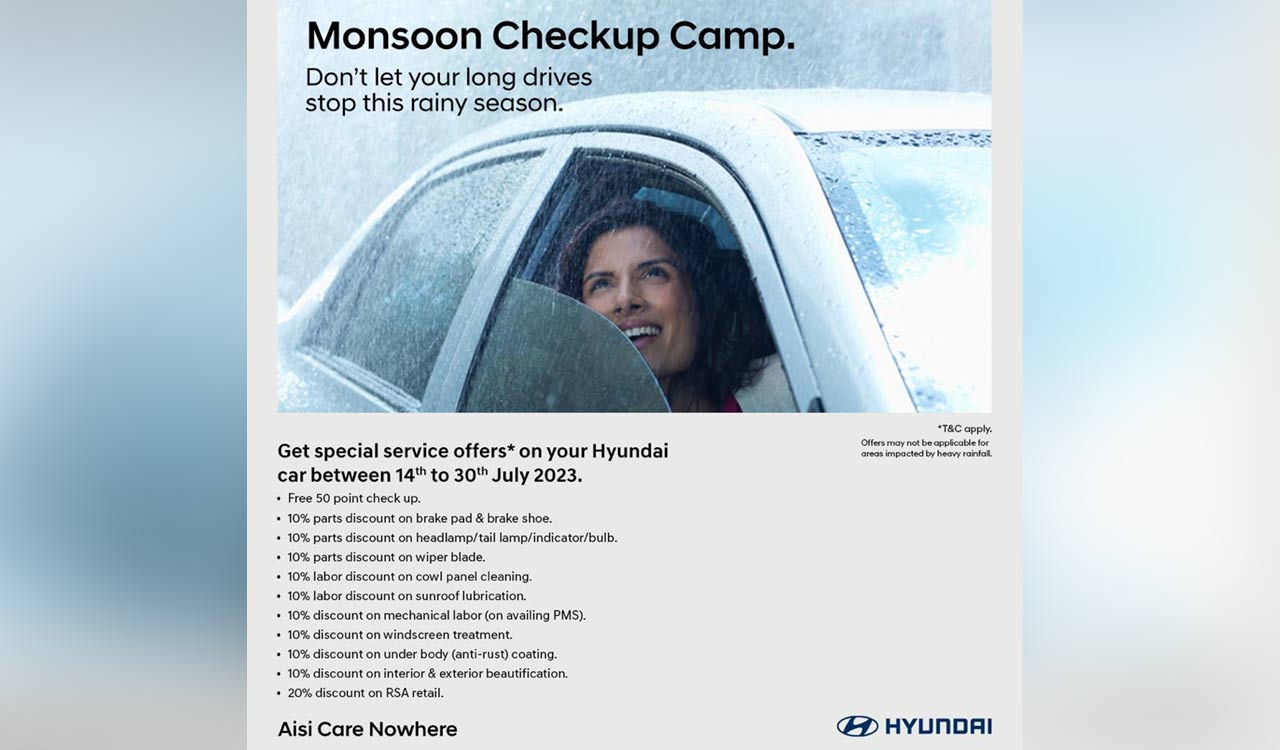 Monsoon Checkup Camp.

Don't let your long drives stop this rainy season.

*T&C apply.
Offers may not be applicable for areas impacted by heavy rainfall.

Get special service offers* on your Hyundai car between 14$^{th}$ to 30$^{th}$ July 2023.

• Free 50 point check up.
• 10% parts discount on brake pad & brake shoe.
• 10% parts discount on headlamp/tail lamp/indicator/bulb.
• 10% parts discount on wiper blade.
• 10% labor discount on cowl panel cleaning.
• 10% labor discount on sunroof lubrication.
• 10% discount on mechanical labor (on availing PMS).
• 10% discount on windscreen treatment.
• 10% discount on under body (anti-rust) coating.
• 10% discount on interior & exterior beautification.
• 20% discount on RSA retail.

Aisi Care Nowhere

HYUNDAI